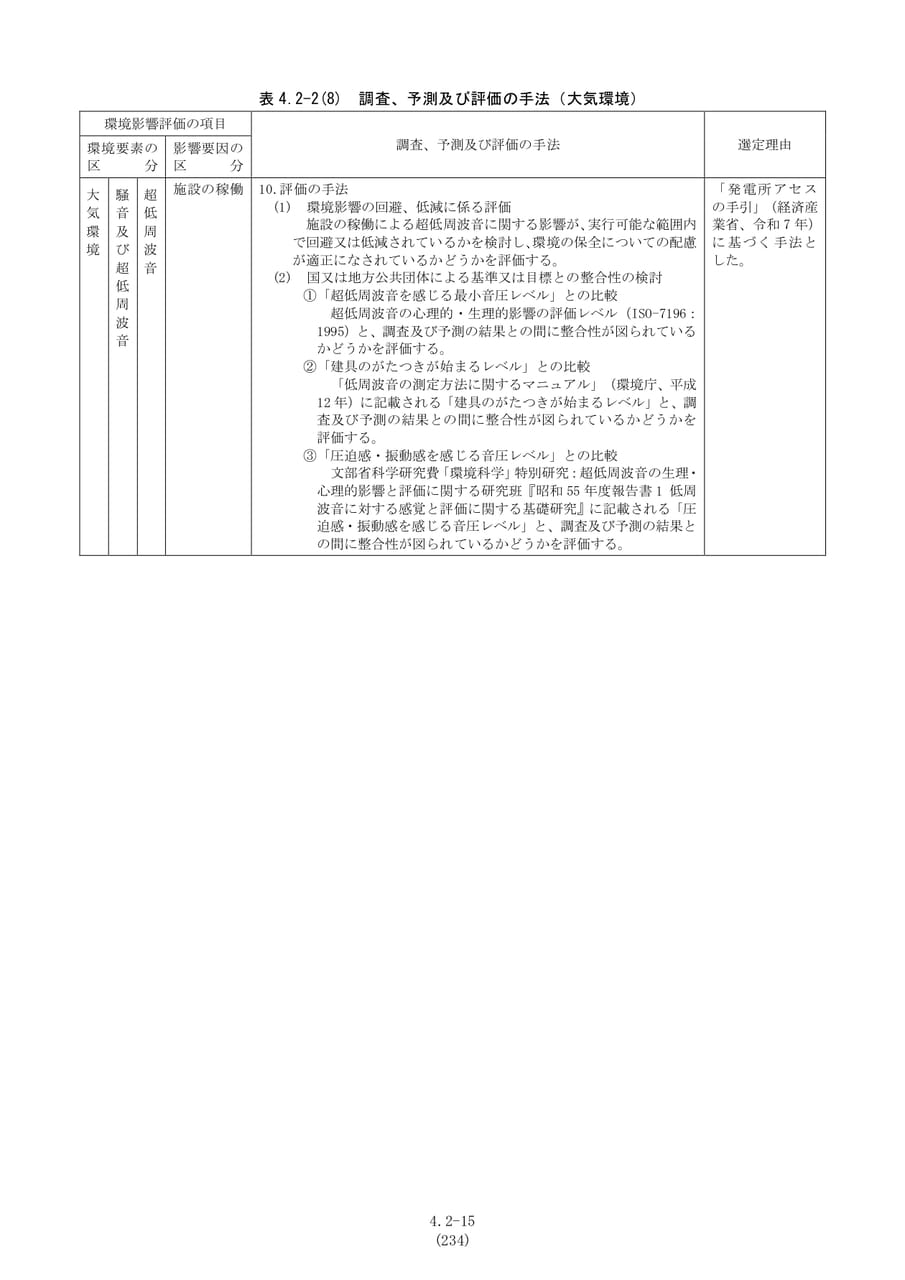 表4.2-2(8) 調査、予測及び評価の手法（大気環境）

| 環境影響評価の項目 | | | | 調査、予測及び評価の手法 | 選定理由 |
|---|---|---|---|---|---|
| 環境要素の区分 | | | 影響要因の区分 | | |
| 大気環境 | 騒音及び超低周波音 | 超低周波音 | 施設の稼働 | 10.評価の手法 (1) 環境影響の回避、低減に係る評価 施設の稼働による超低周波音に関する影響が、実行可能な範囲内で回避又は低減されているかを検討し、環境の保全についての配慮が適正になされているかどうかを評価する。 (2) 国又は地方公共団体による基準又は目標との整合性の検討 ①「超低周波音を感じる最小音圧レベル」との比較 超低周波音の心理的・生理的影響の評価レベル（ISO-7196：1995）と、調査及び予測の結果との間に整合性が図られているかどうかを評価する。 ②「建具のがたつきが始まるレベル」との比較 「低周波音の測定方法に関するマニュアル」（環境庁、平成12年）に記載される「建具のがたつきが始まるレベル」と、調査及び予測の結果との間に整合性が図られているかどうかを評価する。 ③「圧迫感・振動感を感じる音圧レベル」との比較 文部省科学研究費「環境科学」特別研究：超低周波音の生理・心理的影響と評価に関する研究班『昭和55年度報告書1 低周波音に対する感覚と評価に関する基礎研究』に記載される「圧迫感・振動感を感じる音圧レベル」と、調査及び予測の結果との間に整合性が図られているかどうかを評価する。 | 「発電所アセスの手引」（経済産業省、令和7年）に基づく手法とした。 |

4.2-15
(234)